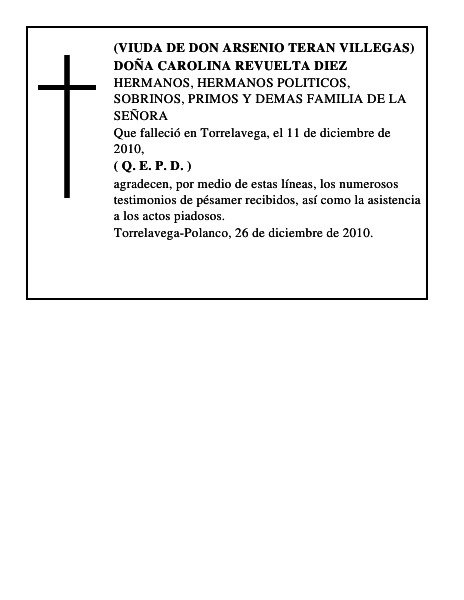 (VIUDA DE DON ARSENIO TERAN VILLEGAS)
DOÑA CAROLINA REVUELTA DIEZ
HERMANOS, HERMANOS POLITICOS, SOBRINOS, PRIMOS Y DEMAS FAMILIA DE LA SEÑORA
Que falleció en Torrelavega, el 11 de diciembre de 2010,
( Q. E. P. D. )
agradecen, por medio de estas líneas, los numerosos testimonios de pésamer recibidos, así como la asistencia a los actos piadosos.
Torrelavega-Polanco, 26 de diciembre de 2010.